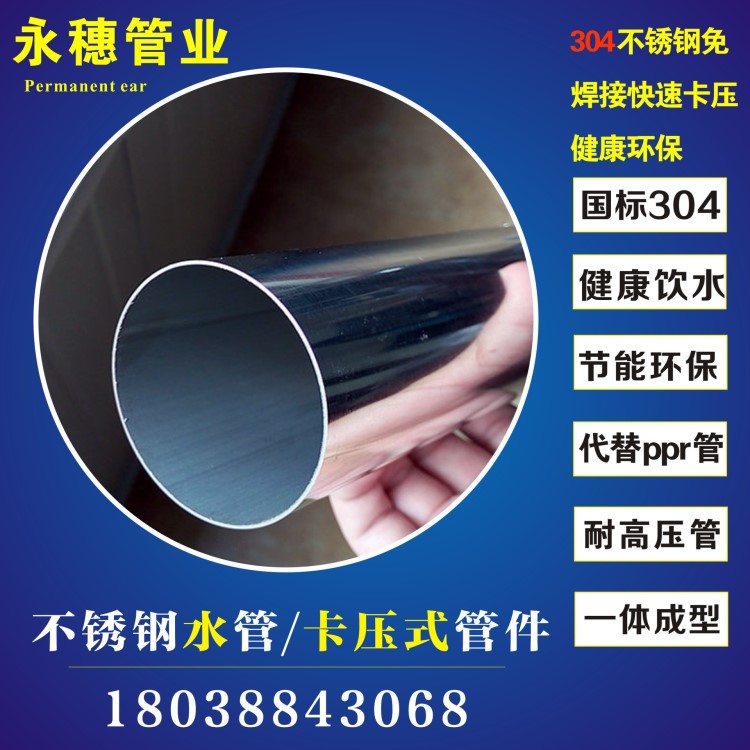 永穗管业
Permanent ear

304不锈钢免焊接快速卡压健康环保

国标304

健康饮水

节能环保

代替ppr管

耐高压管

一体成型

不锈钢水管/卡压式管件

18038843068